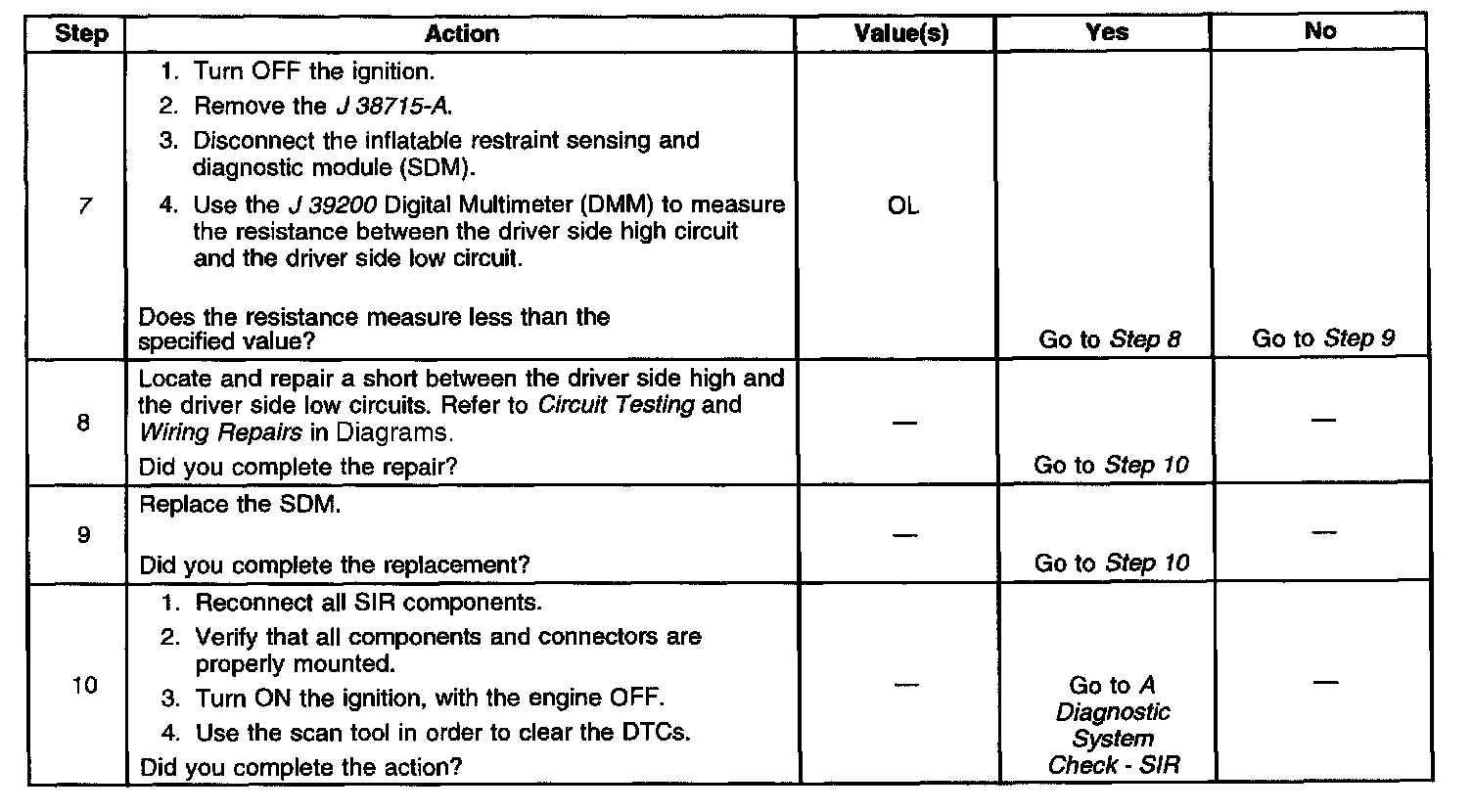 | Step | Action | Value(s) | Yes | No |
|---|---|---|---|---|
| 7 | 1. Turn OFF the ignition. 2. Remove the J 38715-A. 3. Disconnect the inflatable restraint sensing and diagnostic module (SDM). 4. Use the J 39200 Digital Multimeter (DMM) to measure the resistance between the driver side high circuit and the driver side low circuit. Does the resistance measure less than the specified value? | OL | Go to Step 8 | Go to Step 9 |
| 8 | Locate and repair a short between the driver side high and the driver side low circuits. Refer to Circuit Testing and Wiring Repairs in Diagrams. Did you complete the repair? | — | Go to Step 10 | — |
| 9 | Replace the SDM. Did you complete the replacement? | — | Go to Step 10 | — |
| 10 | 1. Reconnect all SIR components. 2. Verify that all components and connectors are properly mounted. 3. Turn ON the ignition, with the engine OFF. 4. Use the scan tool in order to clear the DTCs. Did you complete the action? | — | Go to A Diagnostic System Check - SIR | — |